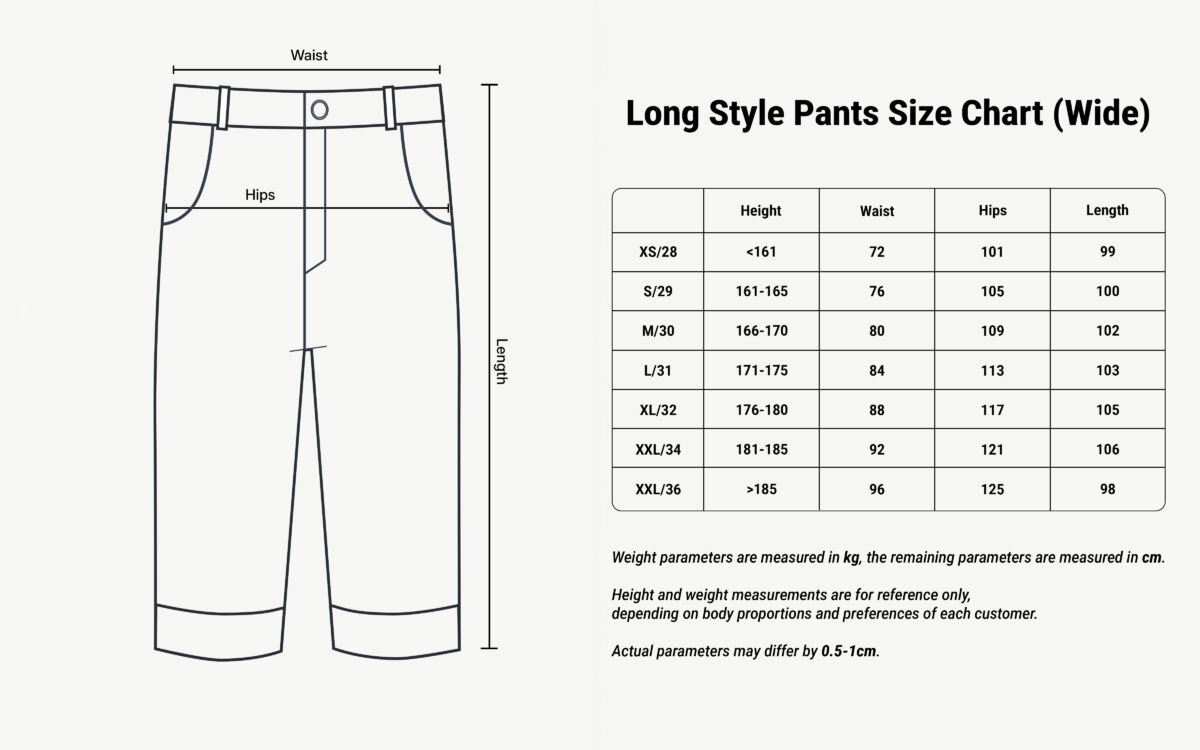 Waist

Hips

Length

Long Style Pants Size Chart (Wide)

| | Height | Waist | Hips | Length |
|---|---|---|---|---|
| XS/28 | <161 | 72 | 101 | 99 |
| S/29 | 161-165 | 76 | 105 | 100 |
| M/30 | 166-170 | 80 | 109 | 102 |
| L/31 | 171-175 | 84 | 113 | 103 |
| XL/32 | 176-180 | 88 | 117 | 105 |
| XXL/34 | 181-185 | 92 | 121 | 106 |
| XXL/36 | >185 | 96 | 125 | 98 |

Weight parameters are measured in kg, the remaining parameters are measured in cm.

Height and weight measurements are for reference only, depending on body proportions and preferences of each customer.

Actual parameters may differ by 0.5-1cm.